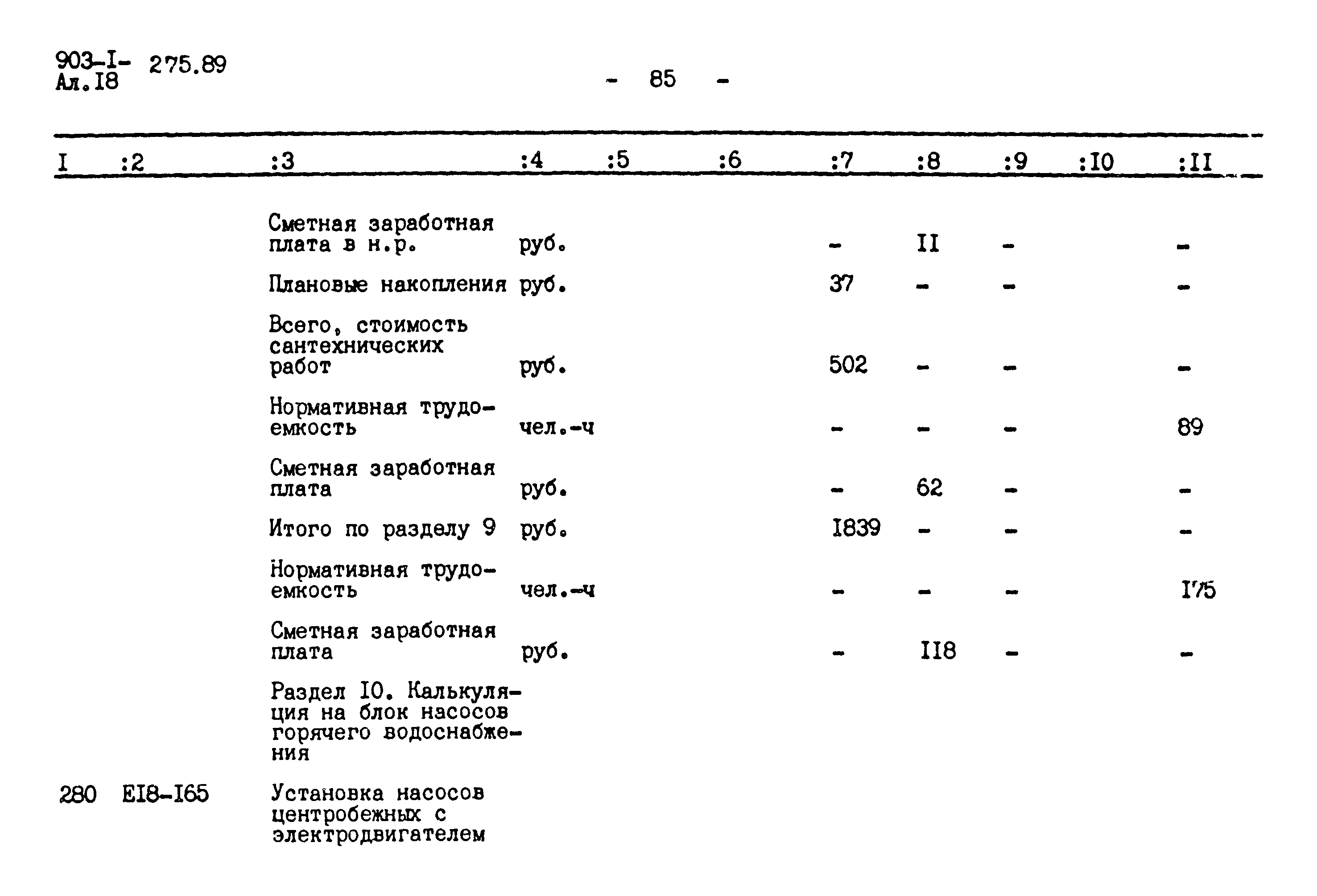 903-I- 275.89
Ал.I8

- 85 -

| I | :2 | :3 | :4 | :5 | :6 | :7 | :8 | :9 | :I0 | :II |
|---|---|---|---|---|---|---|---|---|---|---|
| | | Сметная заработная плата в н.р. | руб. | | | - | II | - | | - |
| | | Плановые накопления | руб. | | | 37 | - | - | | - |
| | | Всего, стоимость сантехнических работ | руб. | | | 502 | - | - | | - |
| | | Нормативная трудоемкость | чел.-ч | | | - | - | - | | 89 |
| | | Сметная заработная плата | руб. | | | - | 62 | - | | - |
| | | Итого по разделу 9 | руб. | | | I839 | - | - | | - |
| | | Нормативная трудоемкость | чел.-ч | | | - | - | - | | I75 |
| | | Сметная заработная плата | руб. | | | - | II8 | - | | - |
| | | Раздел I0. Калькуляция на блок насосов горячего водоснабжения | | | | | | | | |
| 280 | EI8-I65 | Установка насосов центробежных с электродвигателем | | | | | | | | |